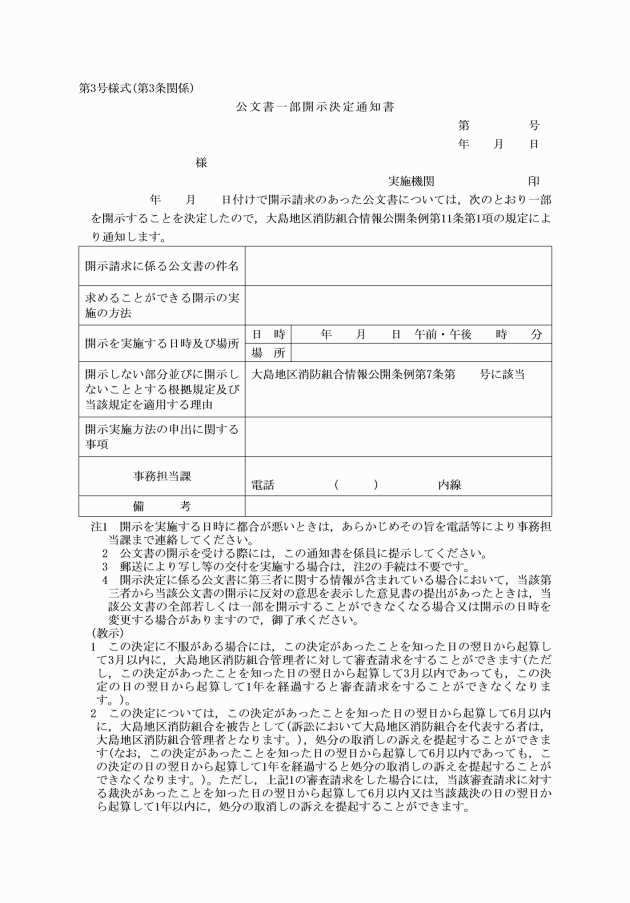 第3号様式(第3条関係)

公文書一部開示決定通知書

第　　号
年　月　日

様

実施機関　　　　印

年　月　日付けで開示請求のあった公文書については，次のとおり一部を開示することを決定したので，大島地区消防組合情報公開条例第11条第1項の規定により通知します。

| 開示請求に係る公文書の件名 | | |
|---|---|---|
| 求めることができる開示の実施の方法 | | |
| 開示を実施する日時及び場所 | 日　時 | 年　月　日 午前・午後　時　分 |
| | 場　所 | |
| 開示しない部分並びに開示しないこととする根拠規定及び当該規定を適用する理由 | 大島地区消防組合情報公開条例第7条第　号に該当 | |
| 開示実施方法の申出に関する事項 | | |
| 事務担当課 | 電話　（　）　内線 | |
| 備　考 | | |

注1　開示を実施する日時に都合が悪いときは，あらかじめその旨を電話等により事務担当課まで連絡してください。
2　公文書の開示を受ける際には，この通知書を係員に提示してください。
3　郵送により写し等の交付を実施する場合は，注2の手続は不要です。
4　開示決定に係る公文書に第三者に関する情報が含まれている場合において，当該第三者から当該公文書の開示に反対の意思を表示した意見書の提出があったときは，当該公文書の全部若しくは一部を開示することができなくなる場合又は開示の日時を変更する場合がありますので，御了承ください。
(教示)
1　この決定に不服がある場合には，この決定があったことを知った日の翌日から起算して3月以内に，大島地区消防組合管理者に対して審査請求をすることができます(ただし，この決定があったことを知った日の翌日から起算して3月以内であっても，この決定の日の翌日から起算して1年を経過すると審査請求をすることができなくなります。)。
2　この決定については，この決定があったことを知った日の翌日から起算して6月以内に，大島地区消防組合を被告として(訴訟において大島地区消防組合を代表する者は，大島地区消防組合管理者となります。)，処分の取消しの訴えを提起することができます(なお，この決定があったことを知った日の翌日から起算して6月以内であっても，この決定の日の翌日から起算して1年を経過すると処分の取消しの訴えを提起することができなくなります。)。ただし，上記1の審査請求をした場合には，当該審査請求に対する裁決があったことを知った日の翌日から起算して6月以内又は当該裁決の日の翌日から起算して1年以内に，処分の取消しの訴えを提起することができます。